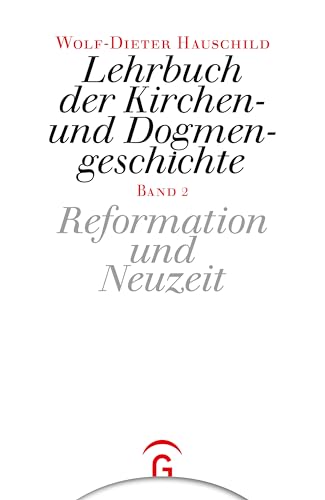 Wolf-Dieter Hauschild

Lehrbuch der Kirchen- und Dogmengeschichte

Band 2

Reformation und Neuzeit

G